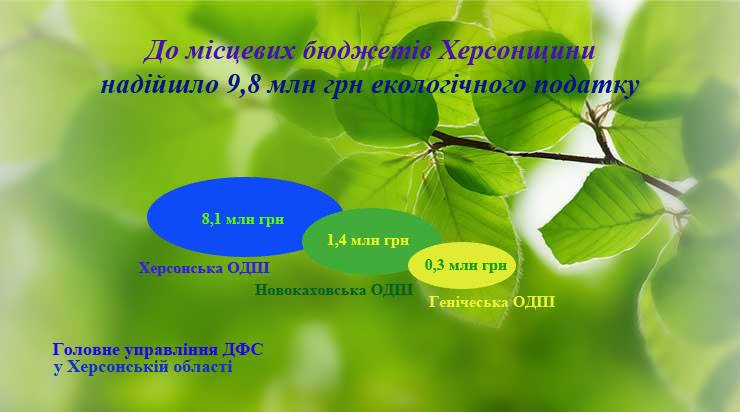 До місцевих бюджетів Херсонщини надійшло 9,8 млн грн екологічного податку

8,1 млн грн

Херсонська ОДПІ

1,4 млн грн

Новокаховська ОДПІ

0,3 млн грн

Генічеська ОДПІ

Головне управління ДФС у Херсонській області